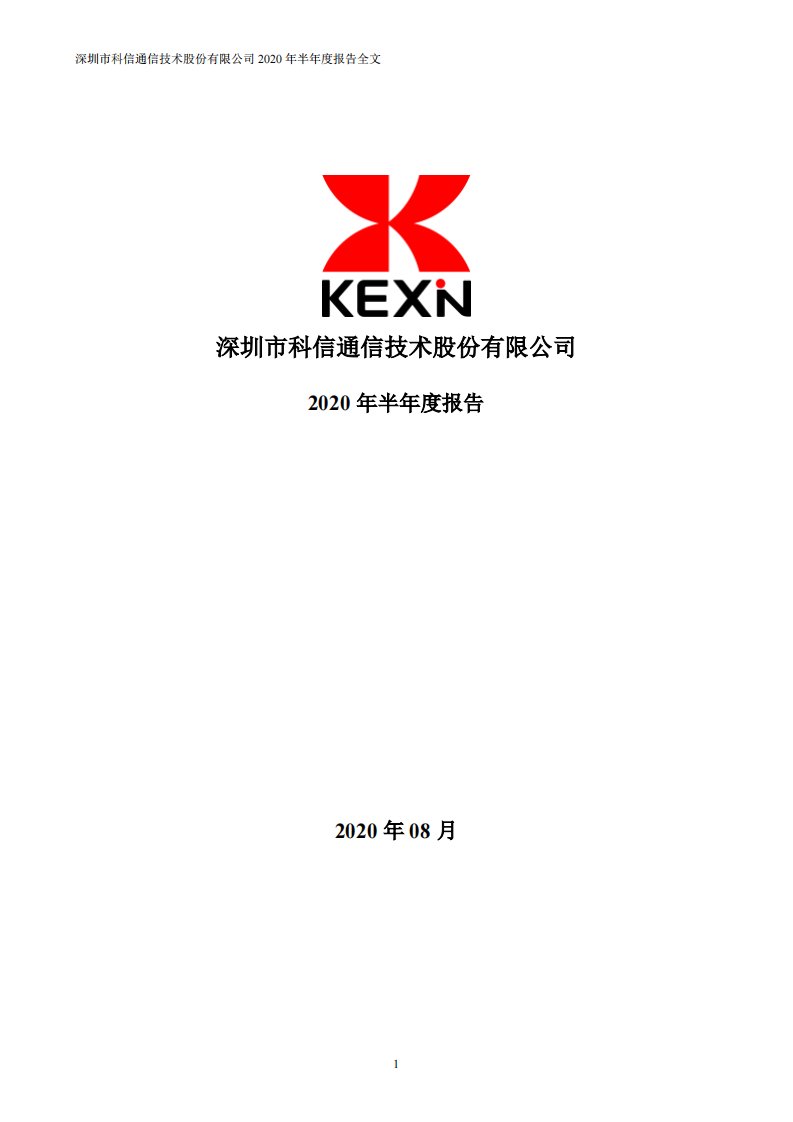 深圳市科信通信技术股份有限公司 2020 年半年度报告全文

KEXIN

深圳市科信通信技术股份有限公司

2020 年半年度报告

2020 年 08 月

1